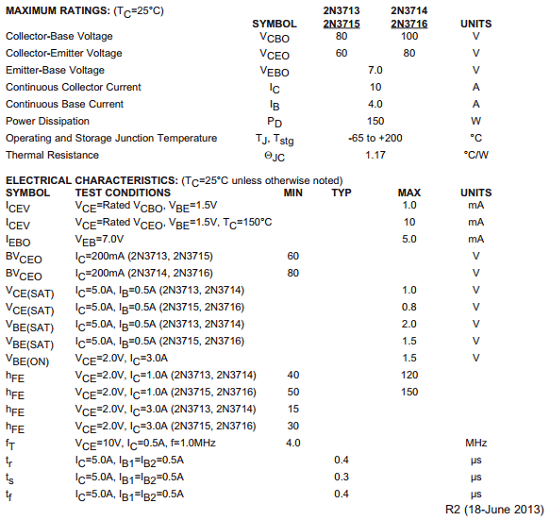 MAXIMUM RATINGS: ($T_C$=25°C)

|  | SYMBOL | 2N3713 2N3715 | 2N3714 2N3716 | UNITS |
|---|---|---|---|---|
| Collector-Base Voltage | $V_{CBO}$ | 80 | 100 | V |
| Collector-Emitter Voltage | $V_{CEO}$ | 60 | 80 | V |
| Emitter-Base Voltage | $V_{EBO}$ | 7.0 |  | V |
| Continuous Collector Current | $I_C$ | 10 |  | A |
| Continuous Base Current | $I_B$ | 4.0 |  | A |
| Power Dissipation | $P_D$ | 150 |  | W |
| Operating and Storage Junction Temperature | $T_J$, $T_{stg}$ | -65 to +200 |  | °C |
| Thermal Resistance | $\Theta_{JC}$ | 1.17 |  | °C/W |

ELECTRICAL CHARACTERISTICS: ($T_C$=25°C unless otherwise noted)

| SYMBOL | TEST CONDITIONS | MIN | TYP | MAX | UNITS |
|---|---|---|---|---|---|
| $I_{CEV}$ | $V_{CE}$=Rated $V_{CBO}$, $V_{BE}$=1.5V |  |  | 1.0 | mA |
| $I_{CEV}$ | $V_{CE}$=Rated $V_{CEO}$, $V_{BE}$=1.5V, $T_C$=150°C |  |  | 10 | mA |
| $I_{EBO}$ | $V_{EB}$=7.0V |  |  | 5.0 | mA |
| $BV_{CEO}$ | $I_C$=200mA (2N3713, 2N3715) | 60 |  |  | V |
| $BV_{CEO}$ | $I_C$=200mA (2N3714, 2N3716) | 80 |  |  | V |
| $V_{CE(SAT)}$ | $I_C$=5.0A, $I_B$=0.5A (2N3713, 2N3714) |  |  | 1.0 | V |
| $V_{CE(SAT)}$ | $I_C$=5.0A, $I_B$=0.5A (2N3715, 2N3716) |  |  | 0.8 | V |
| $V_{BE(SAT)}$ | $I_C$=5.0A, $I_B$=0.5A (2N3713, 2N3714) |  |  | 2.0 | V |
| $V_{BE(SAT)}$ | $I_C$=5.0A, $I_B$=0.5A (2N3715, 2N3716) |  |  | 1.5 | V |
| $V_{BE(ON)}$ | $V_{CE}$=2.0V, $I_C$=3.0A |  |  | 1.5 | V |
| $h_{FE}$ | $V_{CE}$=2.0V, $I_C$=1.0A (2N3713, 2N3714) | 40 |  | 120 |  |
| $h_{FE}$ | $V_{CE}$=2.0V, $I_C$=1.0A (2N3715, 2N3716) | 50 |  | 150 |  |
| $h_{FE}$ | $V_{CE}$=2.0V, $I_C$=3.0A (2N3713, 2N3714) | 15 |  |  |  |
| $h_{FE}$ | $V_{CE}$=2.0V, $I_C$=3.0A (2N3715, 2N3716) | 30 |  |  |  |
| $f_T$ | $V_{CE}$=10V, $I_C$=0.5A, f=1.0MHz | 4.0 |  |  | MHz |
| $t_r$ | $I_C$=5.0A, $I_{B1}$=$I_{B2}$=0.5A |  | 0.4 |  | μs |
| $t_s$ | $I_C$=5.0A, $I_{B1}$=$I_{B2}$=0.5A |  | 0.3 |  | μs |
| $t_f$ | $I_C$=5.0A, $I_{B1}$=$I_{B2}$=0.5A |  | 0.4 |  | μs |

R2 (18-June 2013)